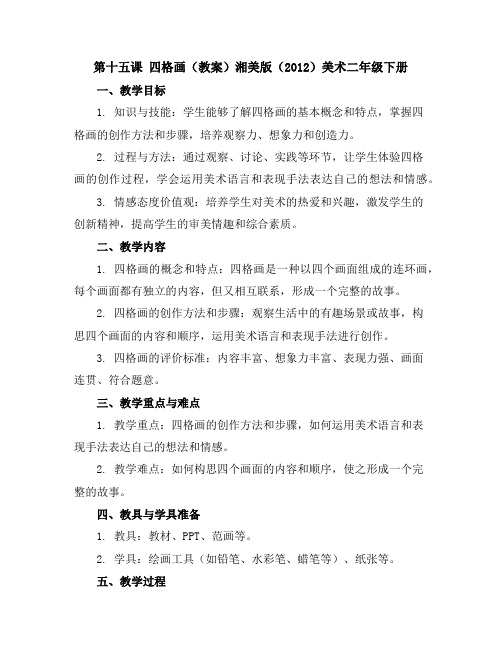 第十五课 四格画（教案）湘美版（2012）美术二年级下册

一、教学目标

1. 知识与技能：学生能够了解四格画的基本概念和特点，掌握四格画的创作方法和步骤，培养观察力、想象力和创造力。

2. 过程与方法：通过观察、讨论、实践等环节，让学生体验四格画的创作过程，学会运用美术语言和表现手法表达自己的想法和情感。

3. 情感态度价值观：培养学生对美术的热爱和兴趣，激发学生的创新精神，提高学生的审美情趣和综合素质。

二、教学内容

1. 四格画的概念和特点：四格画是一种以四个画面组成的连环画，每个画面都有独立的内容，但又相互联系，形成一个完整的故事。

2. 四格画的创作方法和步骤：观察生活中的有趣场景或故事，构思四个画面的内容和顺序，运用美术语言和表现手法进行创作。

3. 四格画的评价标准：内容丰富、想象力丰富、表现力强、画面连贯、符合题意。

三、教学重点与难点

1. 教学重点：四格画的创作方法和步骤，如何运用美术语言和表现手法表达自己的想法和情感。

2. 教学难点：如何构思四个画面的内容和顺序，使之形成一个完整的故事。

四、教具与学具准备

1. 教具：教材、PPT、范画等。

2. 学具：绘画工具（如铅笔、水彩笔、蜡笔等）、纸张等。

五、教学过程